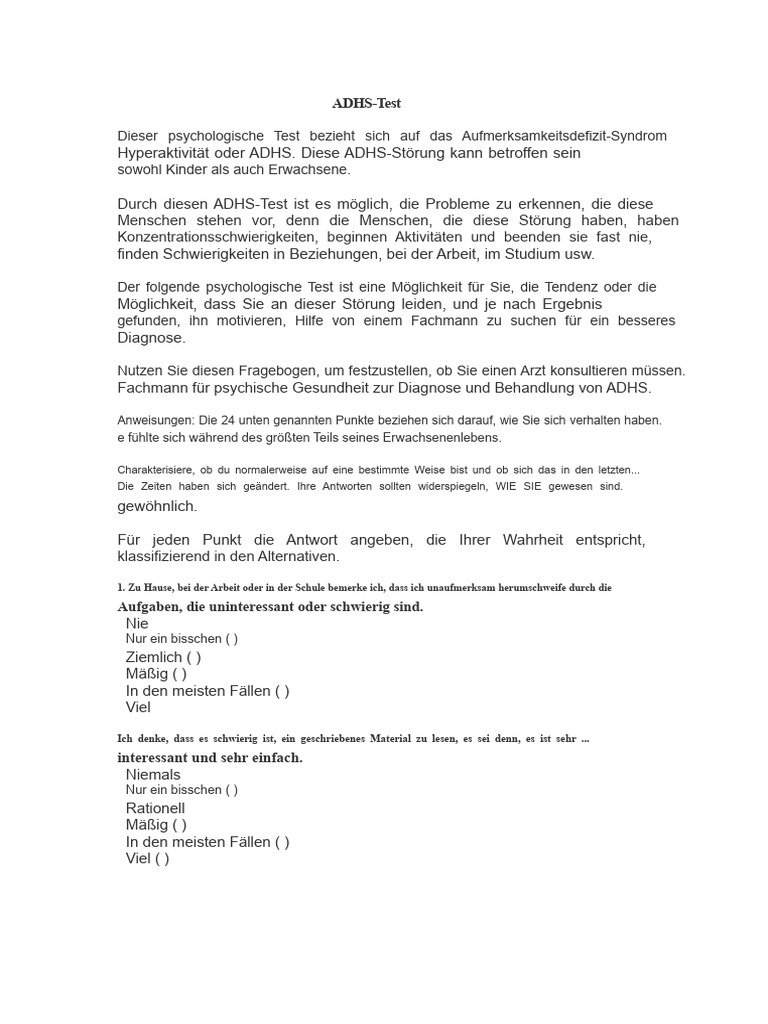 ADHS-Test

Dieser psychologische Test bezieht sich auf das Aufmerksamkeitsdefizit-Syndrom Hyperaktivität oder ADHS. Diese ADHS-Störung kann betroffen sein sowohl Kinder als auch Erwachsene.

Durch diesen ADHS-Test ist es möglich, die Probleme zu erkennen, die diese Menschen stehen vor, denn die Menschen, die diese Störung haben, haben Konzentrationsschwierigkeiten, beginnen Aktivitäten und beenden sie fast nie, finden Schwierigkeiten in Beziehungen, bei der Arbeit, im Studium usw.

Der folgende psychologische Test ist eine Möglichkeit für Sie, die Tendenz oder die Möglichkeit, dass Sie an dieser Störung leiden, und je nach Ergebnis gefunden, ihn motivieren, Hilfe von einem Fachmann zu suchen für ein besseres Diagnose.

Nutzen Sie diesen Fragebogen, um festzustellen, ob Sie einen Arzt konsultieren müssen. Fachmann für psychische Gesundheit zur Diagnose und Behandlung von ADHS.

Anweisungen: Die 24 unten genannten Punkte beziehen sich darauf, wie Sie sich verhalten haben. e fühlte sich während des größten Teils seines Erwachsenenlebens.

Charakterisiere, ob du normalerweise auf eine bestimmte Weise bist und ob sich das in den letzten... Die Zeiten haben sich geändert. Ihre Antworten sollten widerspiegeln, WIE SIE gewesen sind. gewöhnlich.

Für jeden Punkt die Antwort angeben, die Ihrer Wahrheit entspricht, klassifizierend in den Alternativen.

1. Zu Hause, bei der Arbeit oder in der Schule bemerke ich, dass ich unaufmerksam herumschweife durch die Aufgaben, die uninteressant oder schwierig sind.
Nie
Nur ein bisschen ( )
Ziemlich ( )
Mäßig ( )
In den meisten Fällen ( )
Viel

Ich denke, dass es schwierig ist, ein geschriebenes Material zu lesen, es sei denn, es ist sehr ... interessant und sehr einfach.
Niemals
Nur ein bisschen ( )
Rationell
Mäßig ( )
In den meisten Fällen ( )
Viel ( )